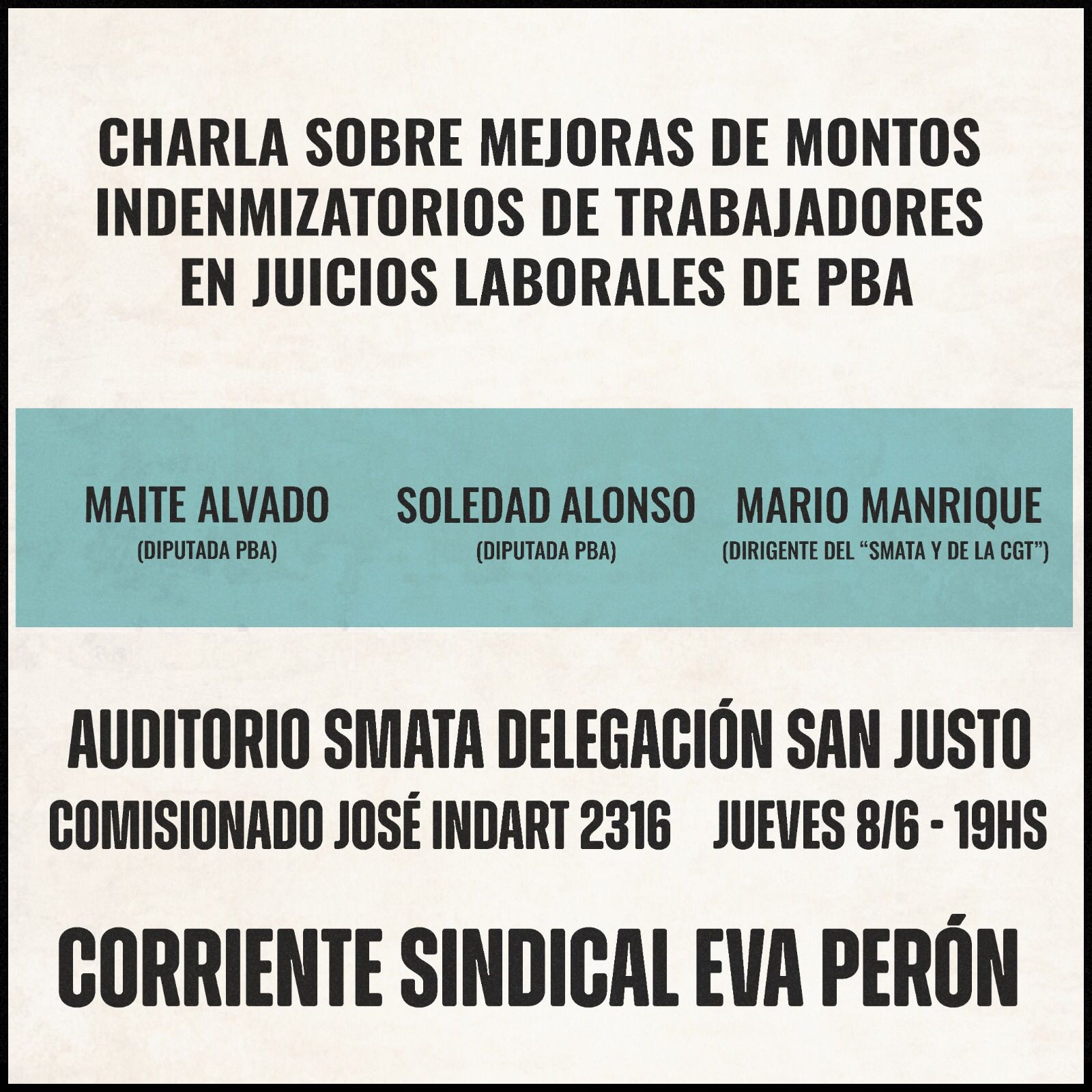 CHARLA SOBRE MEJORAS DE MONTOS INDENMIZATORIOS DE TRABAJADORES EN JUICIOS LABORALES DE PBA

MAITE ALVADO
(DIPUTADA PBA)

SOLEDAD ALONSO
(DIPUTADA PBA)

MARIO MANRIQUE
(DIRIGENTE DEL "SMATA Y DE LA CGT")

AUDITORIO SMATA DELEGACIÓN SAN JUSTO

COMISIONADO JOSÉ INDART 2316 JUEVES 8/6 - 19HS

CORRIENTE SINDICAL EVA PERÓN